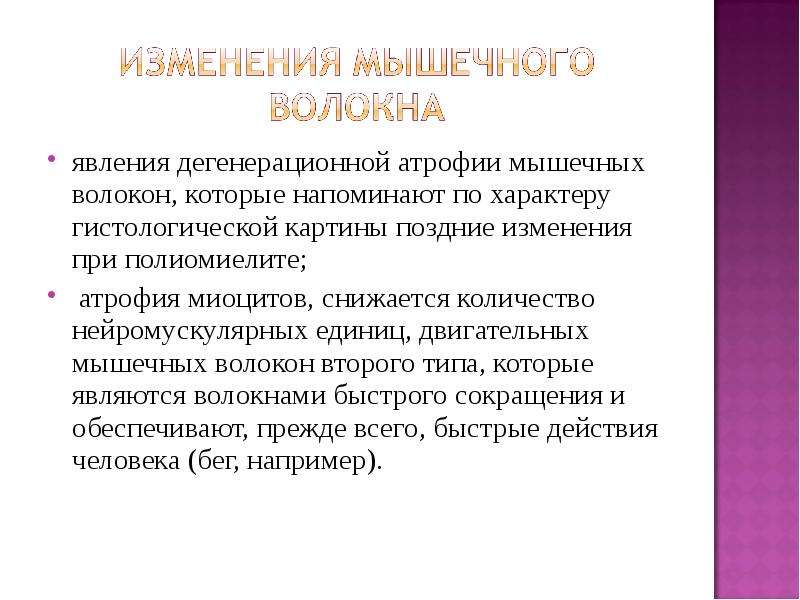 ИЗМЕНЕНИЯ МЫШЕЧНОГО ВОЛОКНА

• явления дегенерационной атрофии мышечных волокон, которые напоминают по характеру гистологической картины поздние изменения при полиомиелите;

• атрофия миоцитов, снижается количество нейромускулярных единиц, двигательных мышечных волокон второго типа, которые являются волокнами быстрого сокращения и обеспечивают, прежде всего, быстрые действия человека (бег, например).